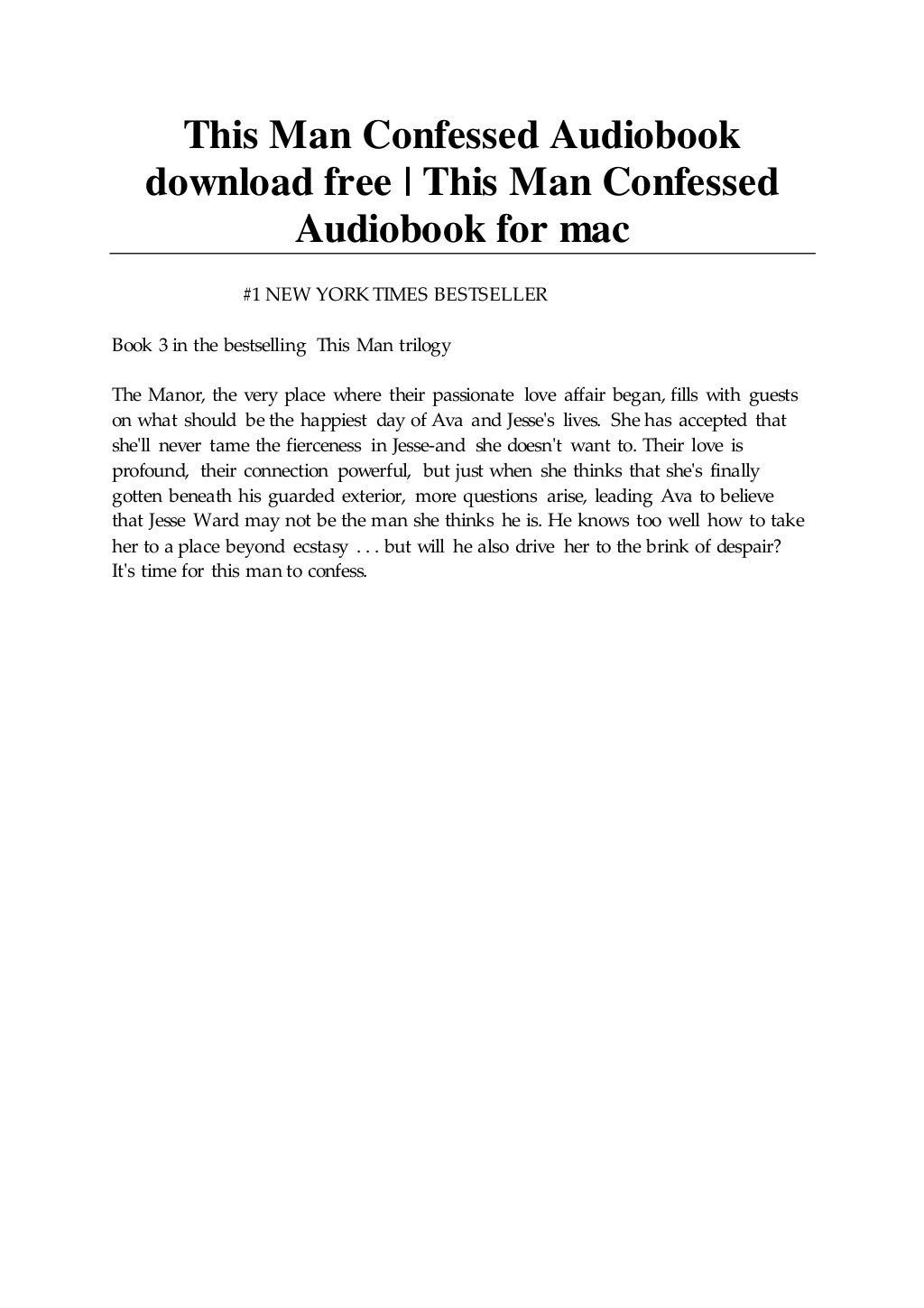 This Man Confessed Audiobook download free | This Man Confessed Audiobook for mac

#1 NEW YORK TIMES BESTSELLER

Book 3 in the bestselling This Man trilogy

The Manor, the very place where their passionate love affair began, fills with guests on what should be the happiest day of Ava and Jesse's lives. She has accepted that she'll never tame the fierceness in Jesse-and she doesn't want to. Their love is profound, their connection powerful, but just when she thinks that she's finally gotten beneath his guarded exterior, more questions arise, leading Ava to believe that Jesse Ward may not be the man she thinks he is. He knows too well how to take her to a place beyond ecstasy . . . but will he also drive her to the brink of despair? It's time for this man to confess.